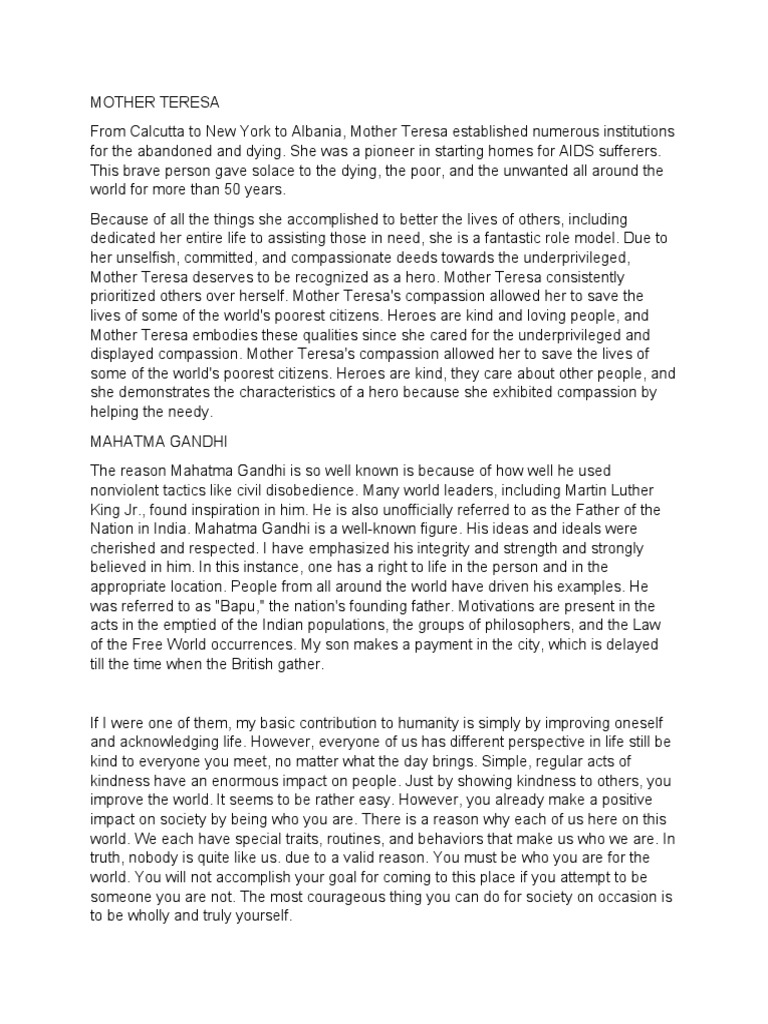 MOTHER TERESA

From Calcutta to New York to Albania, Mother Teresa established numerous institutions for the abandoned and dying. She was a pioneer in starting homes for AIDS sufferers. This brave person gave solace to the dying, the poor, and the unwanted all around the world for more than 50 years.

Because of all the things she accomplished to better the lives of others, including dedicated her entire life to assisting those in need, she is a fantastic role model. Due to her unselfish, committed, and compassionate deeds towards the underprivileged, Mother Teresa deserves to be recognized as a hero. Mother Teresa consistently prioritized others over herself. Mother Teresa's compassion allowed her to save the lives of some of the world's poorest citizens. Heroes are kind and loving people, and Mother Teresa embodies these qualities since she cared for the underprivileged and displayed compassion. Mother Teresa's compassion allowed her to save the lives of some of the world's poorest citizens. Heroes are kind, they care about other people, and she demonstrates the characteristics of a hero because she exhibited compassion by helping the needy.

MAHATMA GANDHI

The reason Mahatma Gandhi is so well known is because of how well he used nonviolent tactics like civil disobedience. Many world leaders, including Martin Luther King Jr., found inspiration in him. He is also unofficially referred to as the Father of the Nation in India. Mahatma Gandhi is a well-known figure. His ideas and ideals were cherished and respected. I have emphasized his integrity and strength and strongly believed in him. In this instance, one has a right to life in the person and in the appropriate location. People from all around the world have driven his examples. He was referred to as "Bapu," the nation's founding father. Motivations are present in the acts in the emptied of the Indian populations, the groups of philosophers, and the Law of the Free World occurrences. My son makes a payment in the city, which is delayed till the time when the British gather.

If I were one of them, my basic contribution to humanity is simply by improving oneself and acknowledging life. However, everyone of us has different perspective in life still be kind to everyone you meet, no matter what the day brings. Simple, regular acts of kindness have an enormous impact on people. Just by showing kindness to others, you improve the world. It seems to be rather easy. However, you already make a positive impact on society by being who you are. There is a reason why each of us here on this world. We each have special traits, routines, and behaviors that make us who we are. In truth, nobody is quite like us. due to a valid reason. You must be who you are for the world. You will not accomplish your goal for coming to this place if you attempt to be someone you are not. The most courageous thing you can do for society on occasion is to be wholly and truly yourself.